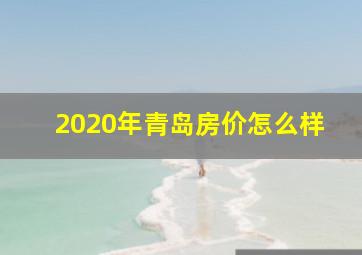 2020年青岛房价怎么样